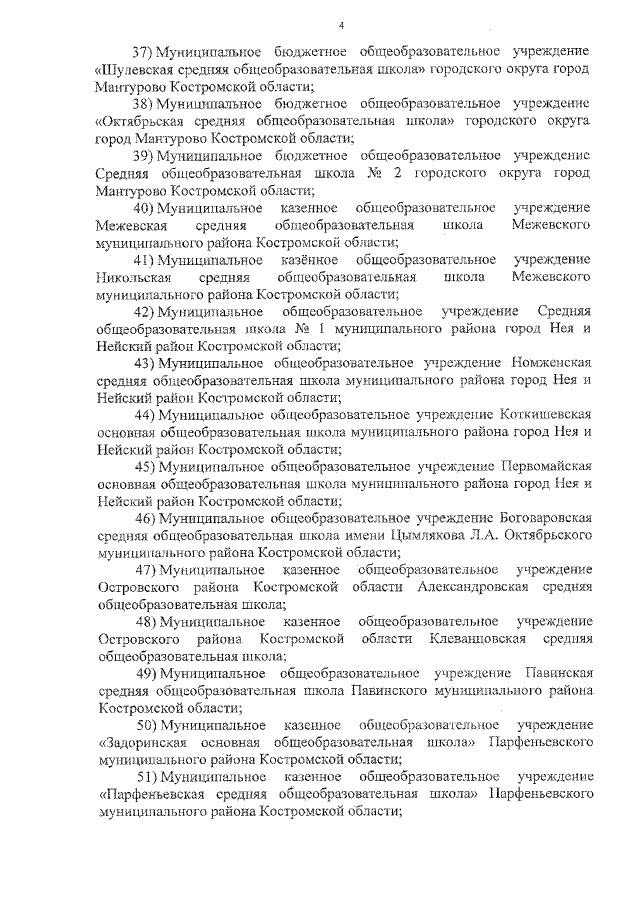 4

37) Муниципальное бюджетное общеобразовательное учреждение «Шулевская средняя общеобразовательная школа» городского округа город Мантурово Костромской области;

38) Муниципальное бюджетное общеобразовательное учреждение «Октябрьская средняя общеобразовательная школа» городского округа город Мантурово Костромской области;

39) Муниципальное бюджетное общеобразовательное учреждение Средняя общеобразовательная школа № 2 городского округа город Мантурово Костромской области;

40) Муниципальное казенное общеобразовательное учреждение Межевская средняя общеобразовательная школа Межевского муниципального района Костромской области;

41) Муниципальное казённое общеобразовательное учреждение Никольская средняя общеобразовательная школа Межевского муниципального района Костромской области;

42) Муниципальное общеобразовательное учреждение Средняя общеобразовательная школа № 1 муниципального района город Нея и Нейский район Костромской области;

43) Муниципальное общеобразовательное учреждение Номженская средняя общеобразовательная школа муниципального района город Нея и Нейский район Костромской области;

44) Муниципальное общеобразовательное учреждение Коткишевская основная общеобразовательная школа муниципального района город Нея и Нейский район Костромской области;

45) Муниципальное общеобразовательное учреждение Первомайская основная общеобразовательная школа муниципального района город Нея и Нейский район Костромской области;

46) Муниципальное общеобразовательное учреждение Боговаровская средняя общеобразовательная школа имени Цымлякова Л.А. Октябрьского муниципального района Костромской области;

47) Муниципальное казенное общеобразовательное учреждение Островского района Костромской области Александровская средняя общеобразовательная школа;

48) Муниципальное казенное общеобразовательное учреждение Островского района Костромской области Клеванцовская средняя общеобразовательная школа;

49) Муниципальное общеобразовательное учреждение Павинская средняя общеобразовательная школа Павинского муниципального района Костромской области;

50) Муниципальное казенное общеобразовательное учреждение «Задоринская основная общеобразовательная школа» Парфеньевского муниципального района Костромской области;

51) Муниципальное казенное общеобразовательное учреждение «Парфеньевская средняя общеобразовательная школа» Парфеньевского муниципального района Костромской области;